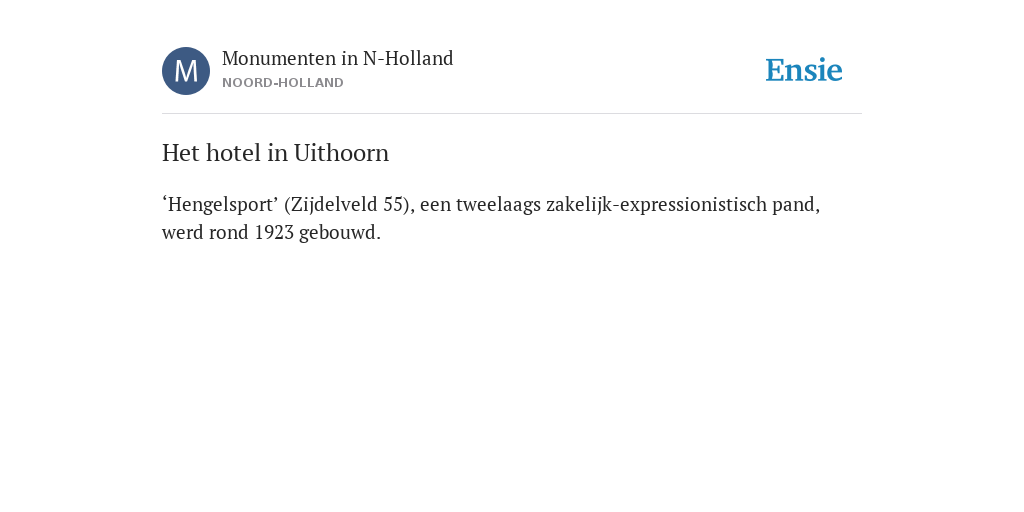 M
Monumenten in N-Holland
NOORD-HOLLAND

Ensie

Het hotel in Uithoorn

‘Hengelsport’ (Zijdelveld 55), een tweelaags zakelijk-expressionistisch pand, werd rond 1923 gebouwd.